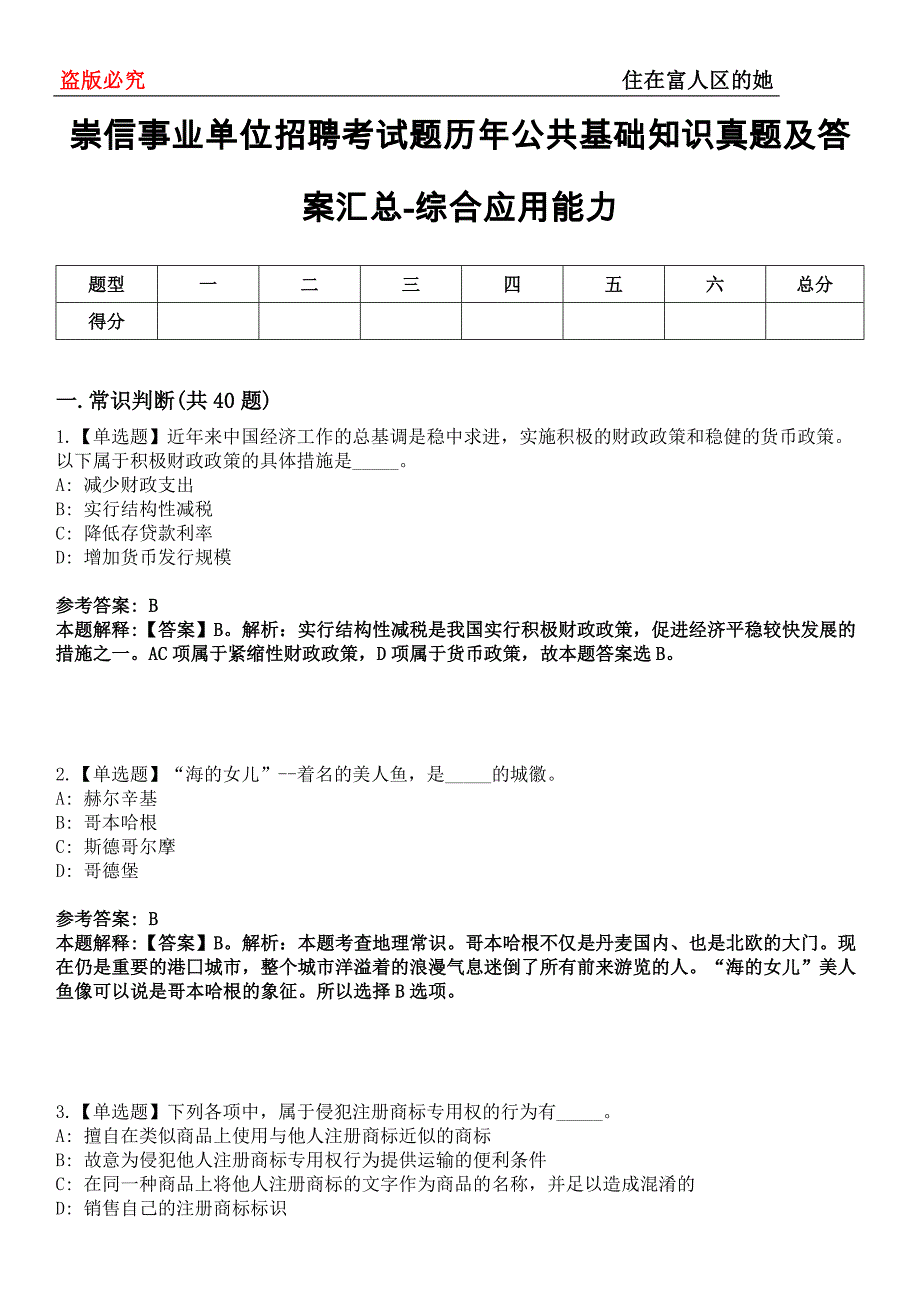 盗版必究

住在富人区的她

崇信事业单位招聘考试题历年公共基础知识真题及答案汇总-综合应用能力

| 题型 | 一 | 二 | 三 | 四 | 五 | 六 | 总分 |
|---|---|---|---|---|---|---|---|
| 得分 | | | | | | | |

一.常识判断(共40题)

1.【单选题】近年来中国经济工作的总基调是稳中求进，实施积极的财政政策和稳健的货币政策。以下属于积极财政政策的具体措施是_____。
A: 减少财政支出
B: 实行结构性减税
C: 降低存贷款利率
D: 增加货币发行规模

参考答案: B
本题解释:【答案】B。解析：实行结构性减税是我国实行积极财政政策，促进经济平稳较快发展的措施之一。AC项属于紧缩性财政政策，D项属于货币政策，故本题答案选B。

2.【单选题】“海的女儿”--着名的美人鱼，是_____的城徽。
A: 赫尔辛基
B: 哥本哈根
C: 斯德哥尔摩
D: 哥德堡

参考答案: B
本题解释:【答案】B。解析：本题考查地理常识。哥本哈根不仅是丹麦国内、也是北欧的大门。现在仍是重要的港口城市，整个城市洋溢着的浪漫气息迷倒了所有前来游览的人。“海的女儿”美人鱼像可以说是哥本哈根的象征。所以选择B选项。

3.【单选题】下列各项中，属于侵犯注册商标专用权的行为有_____。
A: 擅自在类似商品上使用与他人注册商标近似的商标
B: 故意为侵犯他人注册商标专用权行为提供运输的便利条件
C: 在同一种商品上将他人注册商标的文字作为商品的名称，并足以造成混淆的
D: 销售自己的注册商标标识